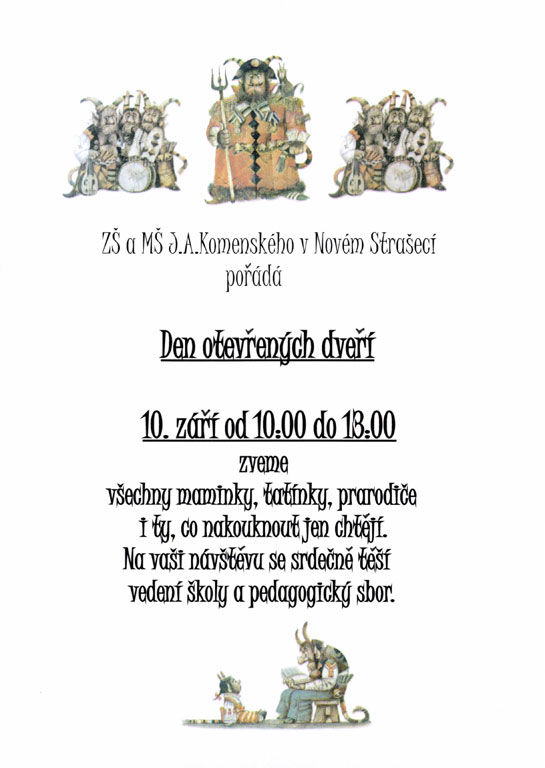 ZŠ a MŠ J.A.Komenského v Novém Strašecí pořádá

Den otevřených dveří

10. září od 10:00 do 13:00

zveme
všechny maminky, tatínky, prarodiče
i ty, co nakouknout jen chtějí.
Na vaši návštěvu se srdečně těší
vedení školy a pedagogický sbor.